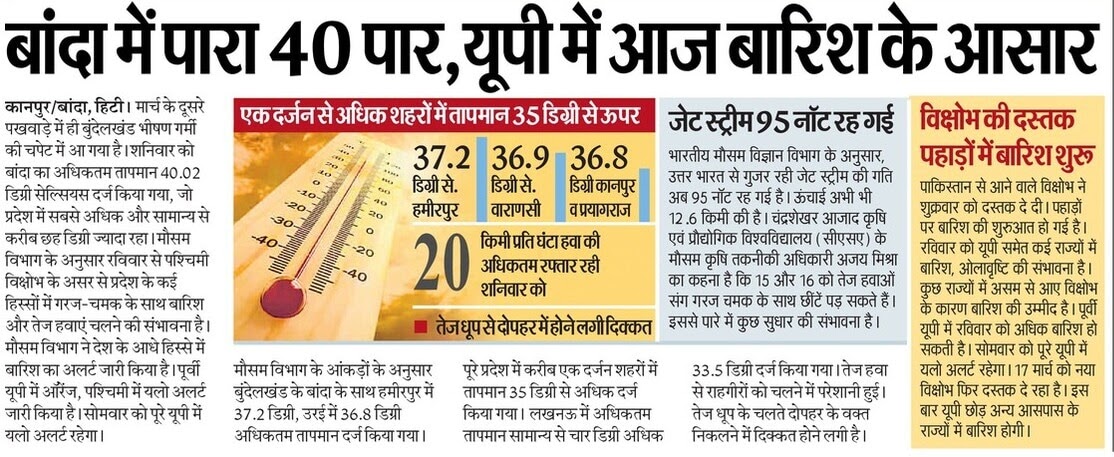 बांदा में पारा 40 पार, यूपी में आज बारिश के आसार

कानपुर/बांदा, हिटी। मार्च के दूसरे पखवाड़े में ही बुंदेलखंड भीषण गर्मी की चपेट में आ गया है। शनिवार को बांदा का अधिकतम तापमान 40.02 डिग्री सेल्सियस दर्ज किया गया, जो प्रदेश में सबसे अधिक और सामान्य से करीब छह डिग्री ज्यादा रहा। मौसम विभाग के अनुसार रविवार से पश्चिमी विक्षोभ के असर से प्रदेश के कई हिस्सों में गरज-चमक के साथ बारिश और तेज हवाएं चलने की संभावना है। मौसम विभाग ने देश के आधे हिस्से में बारिश का अलर्ट जारी किया है। पूर्वी यूपी में ऑरेंज, पश्चिमी में यलो अलर्ट जारी किया है। सोमवार को पूरे यूपी में यलो अलर्ट रहेगा।

एक दर्जन से अधिक शहरों में तापमान 35 डिग्री से ऊपर

37.2 डिग्री से. हमीरपुर

36.9 डिग्री से. वाराणसी

36.8 डिग्री कानपुर व प्रयागराज

20 किमी प्रति घंटा हवा की अधिकतम रफ्तार रही शनिवार को

■ तेज धूप से दोपहर में होने लगी दिक्कत

मौसम विभाग के आंकड़ों के अनुसार बुंदेलखंड के बांदा के साथ हमीरपुर में 37.2 डिग्री, उरई में 36.8 डिग्री अधिकतम तापमान दर्ज किया गया।

पूरे प्रदेश में करीब एक दर्जन शहरों में तापमान 35 डिग्री से अधिक दर्ज किया गया। लखनऊ में अधिकतम तापमान सामान्य से चार डिग्री अधिक 33.5 डिग्री दर्ज किया गया। तेज हवा से राहगीरों को चलने में परेशानी हुई। तेज धूप के चलते दोपहर के वक्त निकलने में दिक्कत होने लगी है।

जेट स्ट्रीम 95 नॉट रह गई

भारतीय मौसम विज्ञान विभाग के अनुसार, उत्तर भारत से गुजर रही जेट स्ट्रीम की गति अब 95 नॉट रह गई है। ऊंचाई अभी भी 12.6 किमी की है। चंद्रशेखर आजाद कृषि एवं प्रौद्योगिक विश्वविद्यालय (सीएसए) के मौसम कृषि तकनीकी अधिकारी अजय मिश्रा का कहना है कि 15 और 16 को तेज हवाओं संग गरज चमक के साथ छींटें पड़ सकते हैं। इससे पारे में कुछ सुधार की संभावना है।

विक्षोभ की दस्तक पहाड़ों में बारिश शुरू

पाकिस्तान से आने वाले विक्षोभ ने शुक्रवार को दस्तक दे दी। पहाड़ों पर बारिश की शुरुआत हो गई है। रविवार को यूपी समेत कई राज्यों में बारिश, ओलावृष्टि की संभावना है। कुछ राज्यों में असम से आए विक्षोभ के कारण बारिश की उम्मीद है। पूर्वी यूपी में रविवार को अधिक बारिश हो सकती है। सोमवार को पूरे यूपी में यलो अलर्ट रहेगा। 17 मार्च को नया विक्षोभ फिर दस्तक दे रहा है। इस बार यूपी छोड़ अन्य आसपास के राज्यों में बारिश होगी।